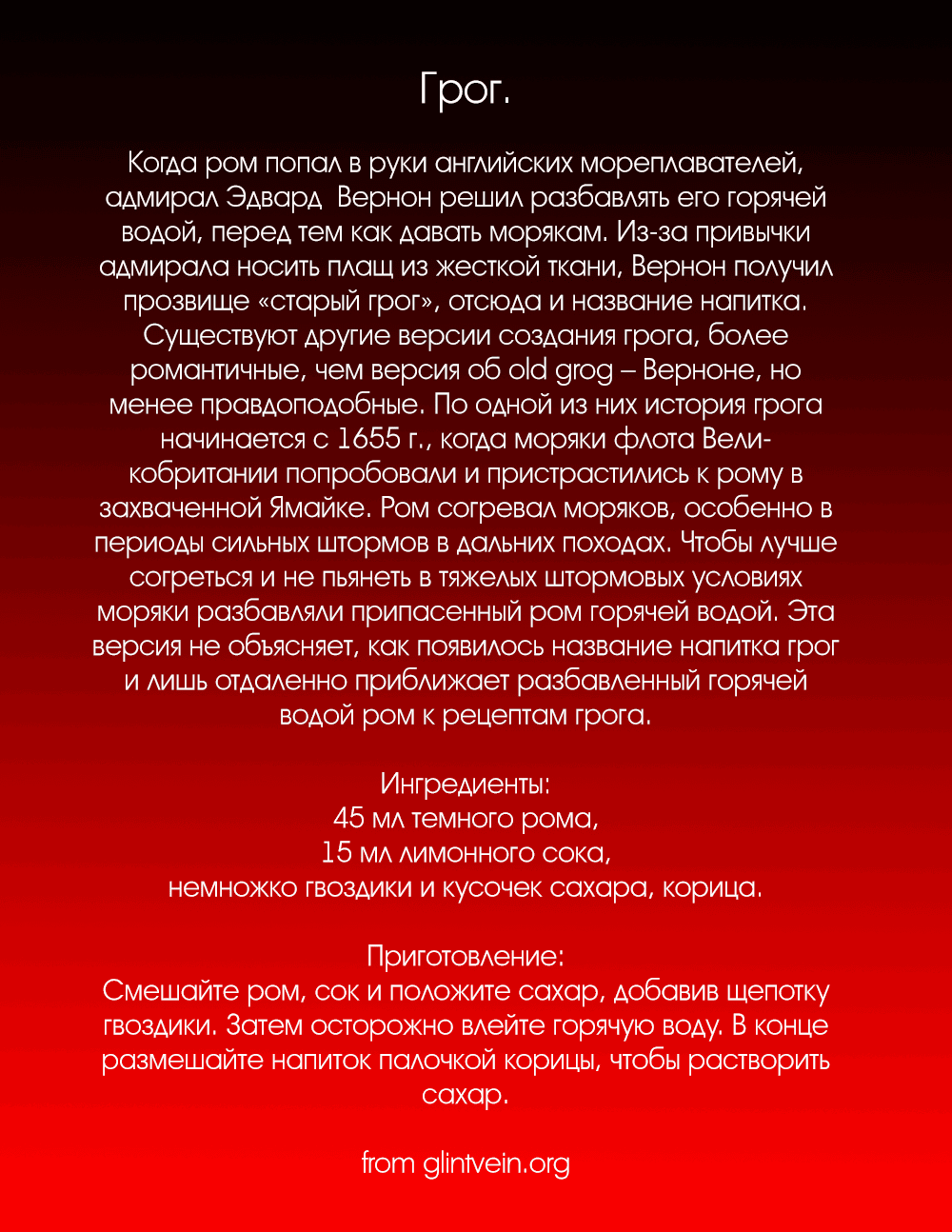 Грог.

Когда ром попал в руки английских мореплавателей, адмирал Эдвард  Вернон решил разбавлять его горячей водой, перед тем как давать морякам. Из-за привычки адмирала носить плащ из жесткой ткани, Вернон получил прозвище «старый грог», отсюда и название напитка. Существуют другие версии создания грога, более романтичные, чем версия об old grog – Верноне, но менее правдоподобные. По одной из них история грога начинается с 1655 г., когда моряки флота Великобритании попробовали и пристрастились к рому в захваченной Ямайке. Ром согревал моряков, особенно в периоды сильных штормов в дальних походах. Чтобы лучше согреться и не пьянеть в тяжелых штормовых условиях моряки разбавляли припасенный ром горячей водой. Эта версия не объясняет, как появилось название напитка грог и лишь отдаленно приближает разбавленный горячей водой ром к рецептам грога.

Ингредиенты:
45 мл темного рома,
15 мл лимонного сока,
немножко гвоздики и кусочек сахара, корица.

Приготовление:
Смешайте ром, сок и положите сахар, добавив щепотку гвоздики. Затем осторожно влейте горячую воду. В конце размешайте напиток палочкой корицы, чтобы растворить сахар.

from glintvein.org